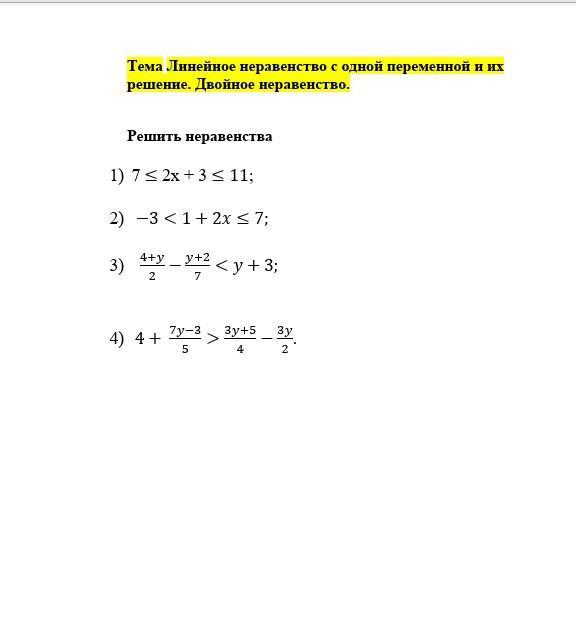 Тема Линейное неравенство с одной переменной и их решение. Двойное неравенство.

Решить неравенства

1) $7 \leq 2x + 3 \leq 11$;

2) $-3 < 1 + 2x \leq 7$;

3) $\frac{4+y}{2} - \frac{y+2}{7} < y + 3$;

4) $4 + \frac{7y-3}{5} > \frac{3y+5}{4} - \frac{3y}{2}$.